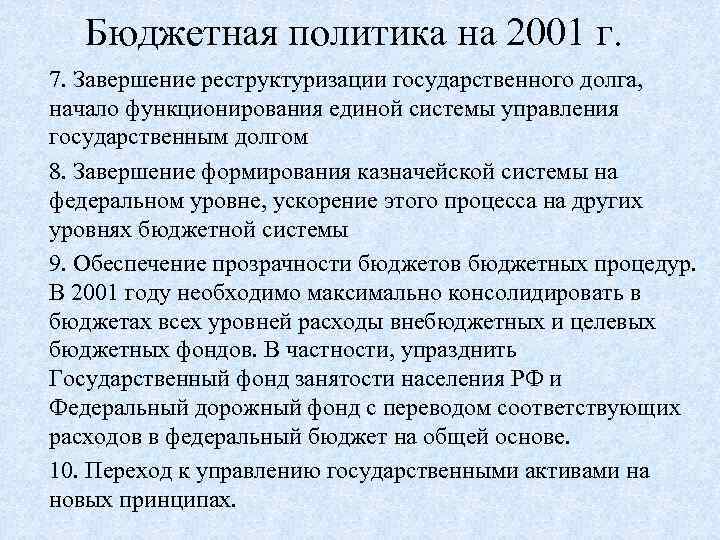 Бюджетная политика на 2001 г.

7. Завершение реструктуризации государственного долга, начало функционирования единой системы управления государственным долгом

8. Завершение формирования казначейской системы на федеральном уровне, ускорение этого процесса на других уровнях бюджетной системы

9. Обеспечение прозрачности бюджетов бюджетных процедур. В 2001 году необходимо максимально консолидировать в бюджетах всех уровней расходы внебюджетных и целевых бюджетных фондов. В частности, упразднить Государственный фонд занятости населения РФ и Федеральный дорожный фонд с переводом соответствующих расходов в федеральный бюджет на общей основе.

10. Переход к управлению государственными активами на новых принципах.